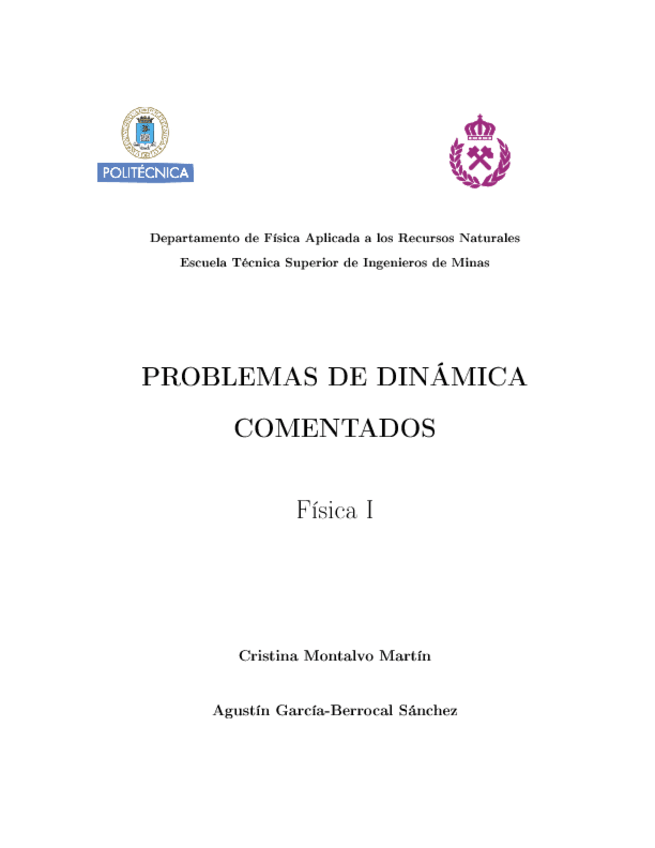 POLITÉCNICA

Departamento de Física Aplicada a los Recursos Naturales
Escuela Técnica Superior de Ingenieros de Minas

PROBLEMAS DE DINÁMICA
COMENTADOS

Física I

Cristina Montalvo Martín

Agustín García-Berrocal Sánchez